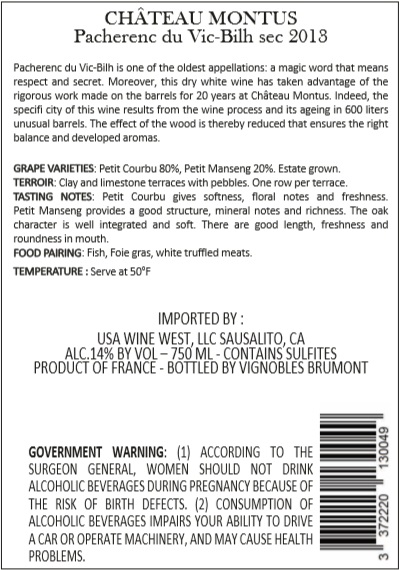 CHÂTEAU MONTUS
Pacherenc du Vic-Bilh sec 2013

Pacherenc du Vic-Bilh is one of the oldest appellations: a magic word that means respect and secret. Moreover, this dry white wine has taken advantage of the rigorous work made on the barrels for 20 years at Château Montus. Indeed, the specifi city of this wine results from the wine process and its ageing in 600 liters unusual barrels. The effect of the wood is thereby reduced that ensures the right balance and developed aromas.

GRAPE VARIETIES: Petit Courbu 80%, Petit Manseng 20%. Estate grown.
TERROIR: Clay and limestone terraces with pebbles. One row per terrace.
TASTING NOTES: Petit Courbu gives softness, floral notes and freshness. Petit Manseng provides a good structure, mineral notes and richness. The oak character is well integrated and soft. There are good length, freshness and roundness in mouth.
FOOD PAIRING: Fish, Foie gras, white truffled meats.
TEMPERATURE : Serve at 50°F

IMPORTED BY :
USA WINE WEST, LLC SAUSALITO, CA
ALC.14% BY VOL – 750 ML - CONTAINS SULFITES
PRODUCT OF FRANCE - BOTTLED BY VIGNOBLES BRUMONT

GOVERNMENT WARNING: (1) ACCORDING TO THE SURGEON GENERAL, WOMEN SHOULD NOT DRINK ALCOHOLIC BEVERAGES DURING PREGNANCY BECAUSE OF THE RISK OF BIRTH DEFECTS. (2) CONSUMPTION OF ALCOHOLIC BEVERAGES IMPAIRS YOUR ABILITY TO DRIVE A CAR OR OPERATE MACHINERY, AND MAY CAUSE HEALTH PROBLEMS.

3 372220 130049